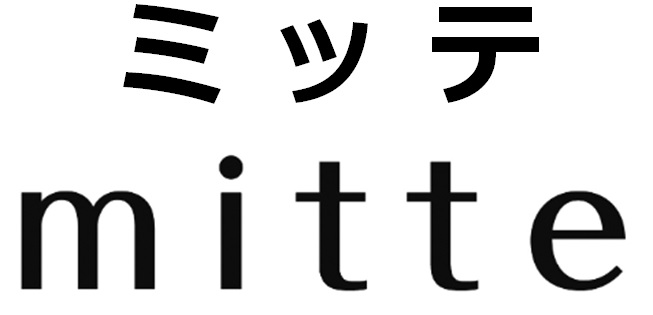 ミッテ
mitte